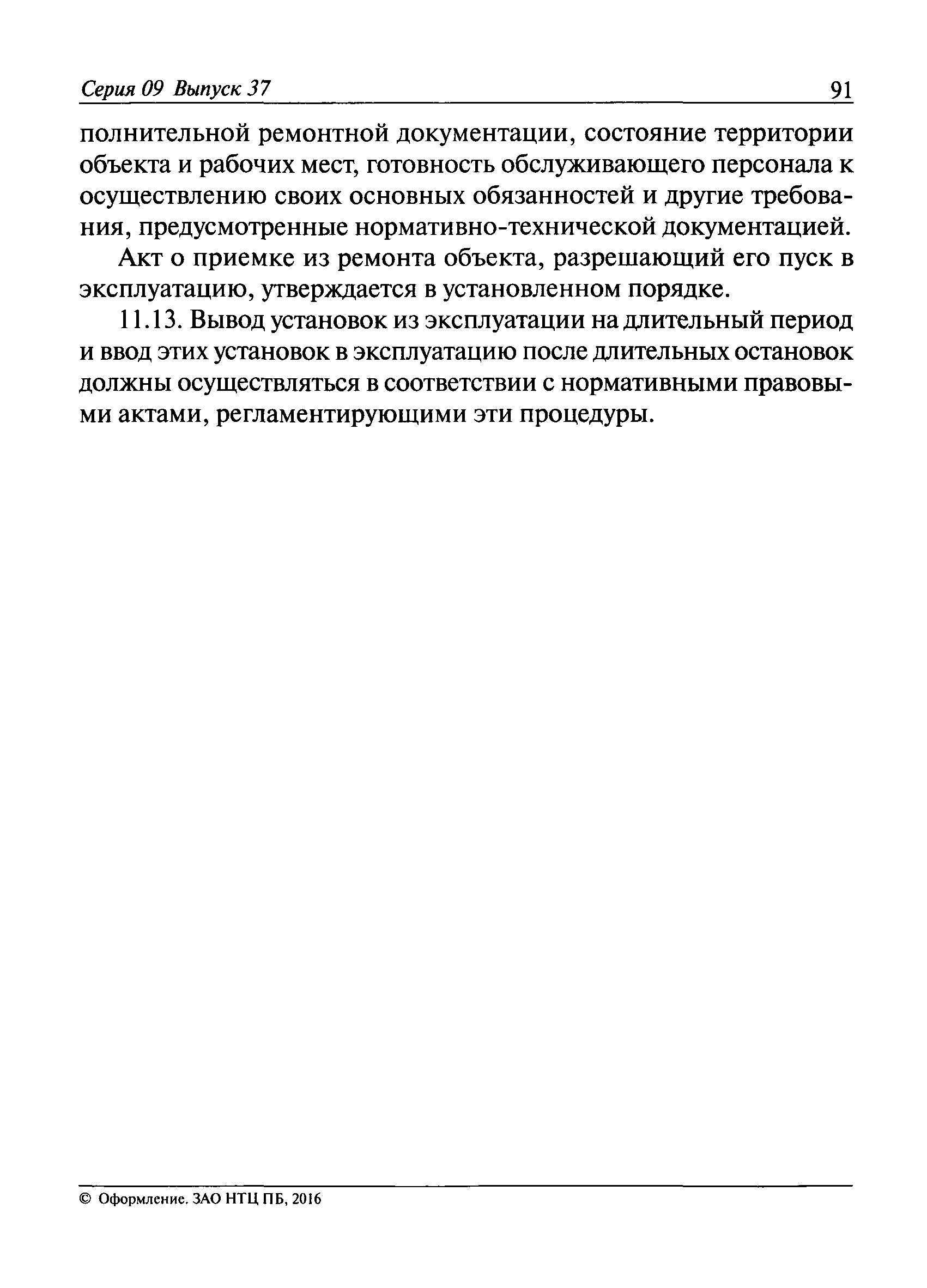 Серия 09 Выпуск 37 91

полнительной ремонтной документации, состояние территории объекта и рабочих мест, готовность обслуживающего персонала к осуществлению своих основных обязанностей и другие требования, предусмотренные нормативно-технической документацией.

Акт о приемке из ремонта объекта, разрешающий его пуск в эксплуатацию, утверждается в установленном порядке.

11.13. Вывод установок из эксплуатации на длительный период и ввод этих установок в эксплуатацию после длительных остановок должны осуществляться в соответствии с нормативными правовыми актами, регламентирующими эти процедуры.

© Оформление. ЗАО НТЦ ПБ, 2016